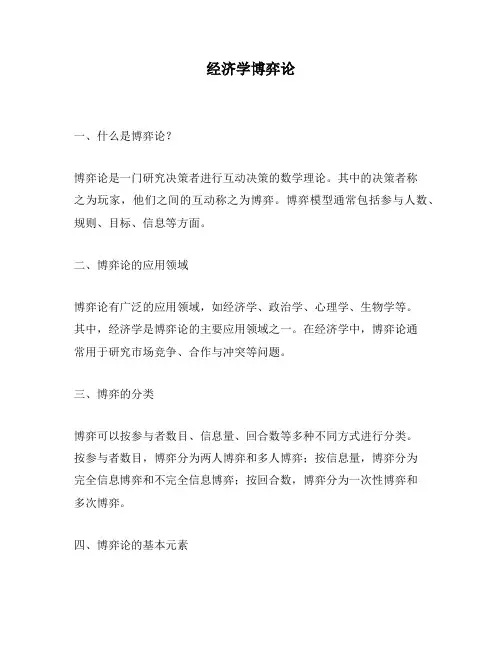 经济学博弈论

一、什么是博弈论？

博弈论是一门研究决策者进行互动决策的数学理论。其中的决策者称之为玩家，他们之间的互动称之为博弈。博弈模型通常包括参与人数、规则、目标、信息等方面。

二、博弈论的应用领域

博弈论有广泛的应用领域，如经济学、政治学、心理学、生物学等。其中，经济学是博弈论的主要应用领域之一。在经济学中，博弈论通常用于研究市场竞争、合作与冲突等问题。

三、博弈的分类

博弈可以按参与者数目、信息量、回合数等多种不同方式进行分类。按参与者数目，博弈分为两人博弈和多人博弈；按信息量，博弈分为完全信息博弈和不完全信息博弈；按回合数，博弈分为一次性博弈和多次博弈。

四、博弈论的基本元素